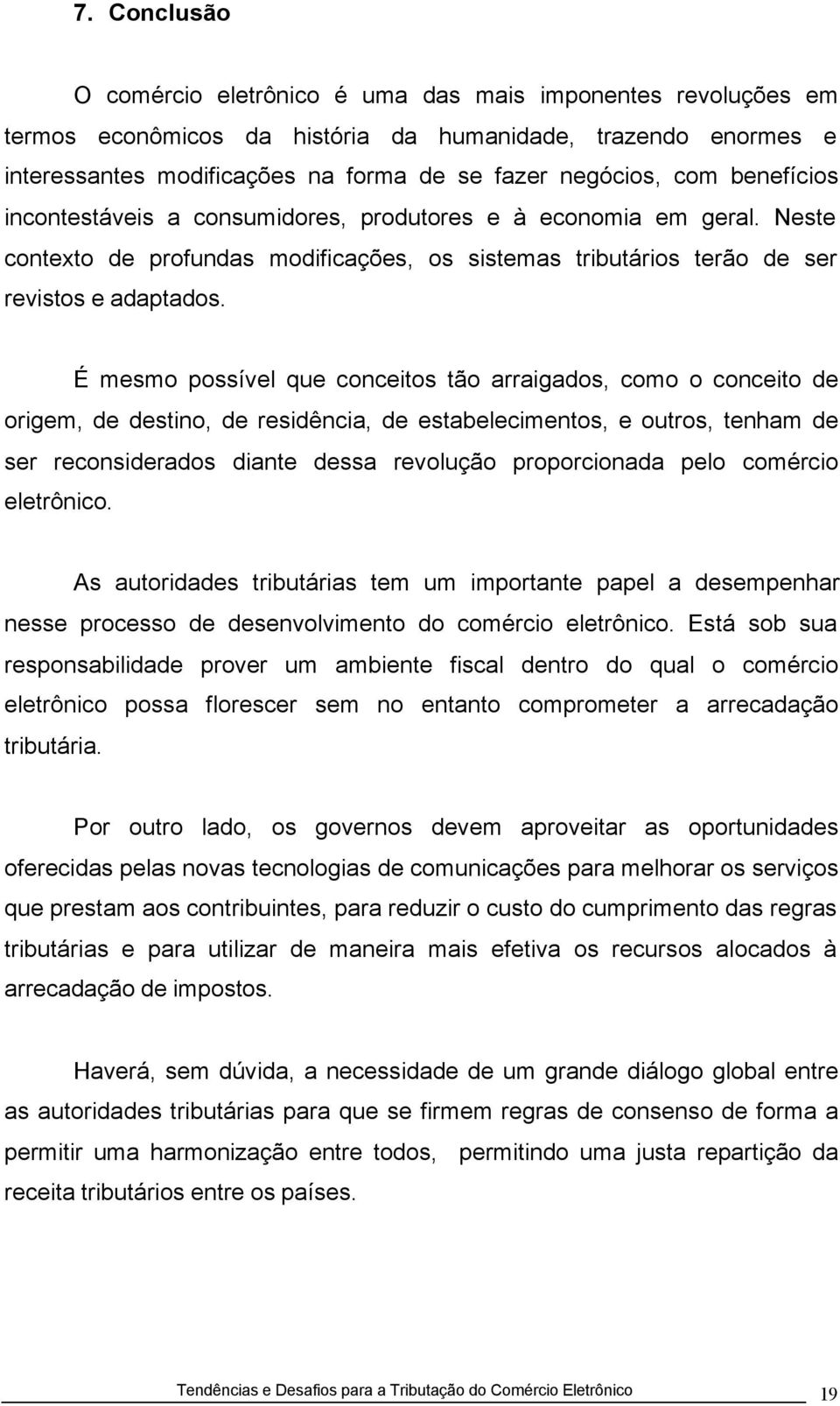 7. Conclusão

O comércio eletrônico é uma das mais imponentes revoluções em termos econômicos da história da humanidade, trazendo enormes e interessantes modificações na forma de se fazer negócios, com benefícios incontestáveis a consumidores, produtores e à economia em geral. Neste contexto de profundas modificações, os sistemas tributários terão de ser revistos e adaptados.

É mesmo possível que conceitos tão arraigados, como o conceito de origem, de destino, de residência, de estabelecimentos, e outros, tenham de ser reconsiderados diante dessa revolução proporcionada pelo comércio eletrônico.

As autoridades tributárias tem um importante papel a desempenhar nesse processo de desenvolvimento do comércio eletrônico. Está sob sua responsabilidade prover um ambiente fiscal dentro do qual o comércio eletrônico possa florescer sem no entanto comprometer a arrecadação tributária.

Por outro lado, os governos devem aproveitar as oportunidades oferecidas pelas novas tecnologias de comunicações para melhorar os serviços que prestam aos contribuintes, para reduzir o custo do cumprimento das regras tributárias e para utilizar de maneira mais efetiva os recursos alocados à arrecadação de impostos.

Haverá, sem dúvida, a necessidade de um grande diálogo global entre as autoridades tributárias para que se firmem regras de consenso de forma a permitir uma harmonização entre todos, permitindo uma justa repartição da receita tributários entre os países.

Tendências e Desafios para a Tributação do Comércio Eletrônico 19